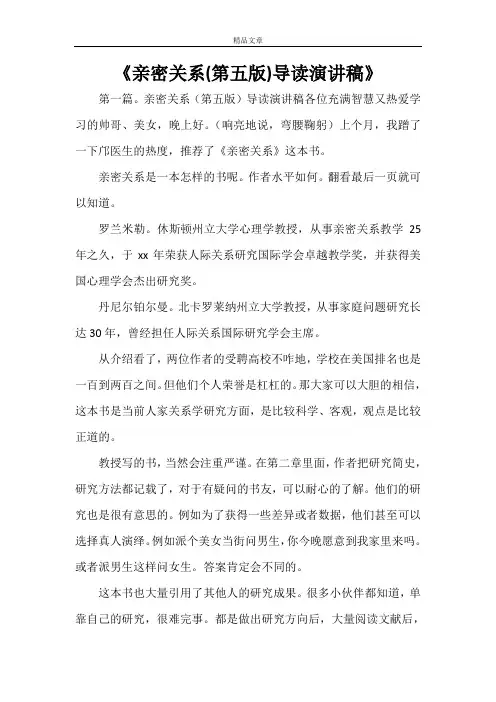 精品文章

《亲密关系(第五版)导读演讲稿》

第一篇。亲密关系（第五版）导读演讲稿各位充满智慧又热爱学习的帅哥、美女，晚上好。（响亮地说，弯腰鞠躬）上个月，我蹭了一下邝医生的热度，推荐了《亲密关系》这本书。

亲密关系是一本怎样的书呢。作者水平如何。翻看最后一页就可以知道。

罗兰米勒。休斯顿州立大学心理学教授，从事亲密关系教学 25 年之久，于 xx 年荣获人际关系研究国际学会卓越教学奖，并获得美国心理学会杰出研究奖。

丹尼尔铂尔曼。北卡罗莱纳州立大学教授，从事家庭问题研究长达 30 年，曾经担任人际关系国际研究学会主席。

从介绍看了，两位作者的受聘高校不咋地，学校在美国排名也是一百到两百之间。但他们个人荣誉是杠杠的。那大家可以大胆的相信，这本书是当前人家关系学研究方面，是比较科学、客观，观点是比较正道的。

教授写的书，当然会注重严谨。在第二章里面，作者把研究简史，研究方法都记载了，对于有疑问的书友，可以耐心的了解。他们的研究也是很有意思的。例如为了获得一些差异或者数据，他们甚至可以选择真人演绎。例如派个美女当街问男生，你今晚愿意到我家里来吗。或者派男生这样问女生。答案肯定会不同的。

这本书也大量引用了其他人的研究成果。很多小伙伴都知道，单靠自己的研究，很难完事。都是做出研究方向后，大量阅读文献后，